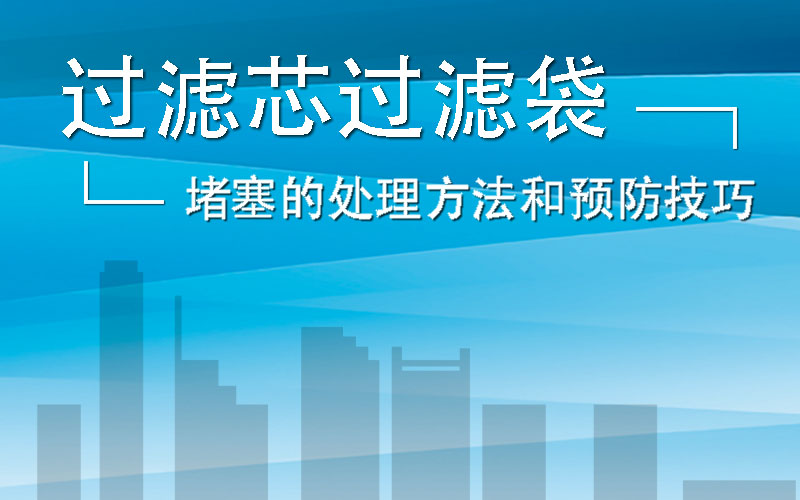 过滤芯过滤袋

堵塞的处理方法和预防技巧